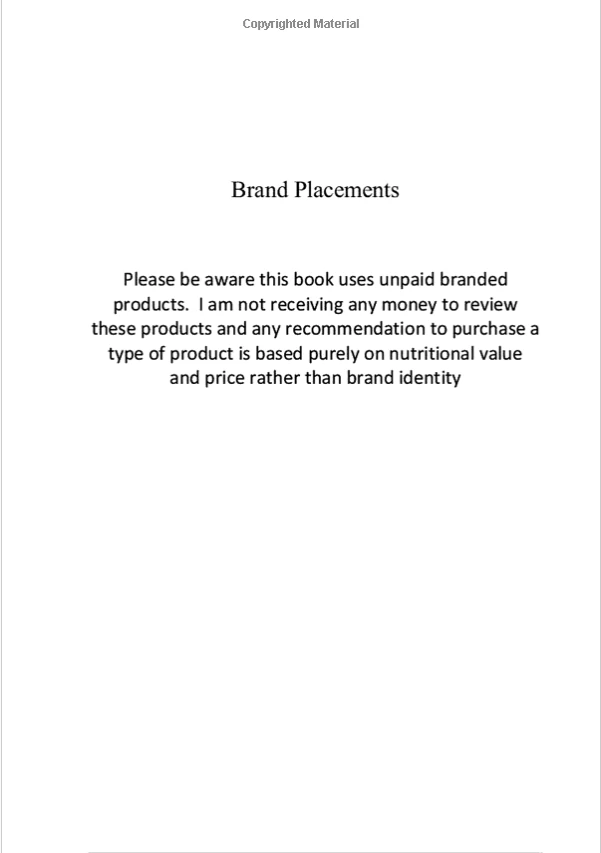 Copyrighted Material

Brand Placements

Please be aware this book uses unpaid branded products.  I am not receiving any money to review these products and any recommendation to purchase a type of product is based purely on nutritional value and price rather than brand identity